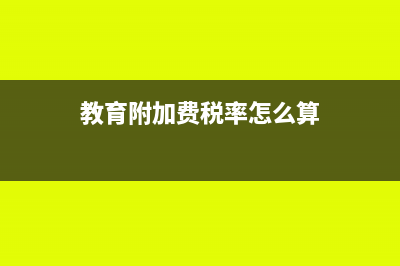 教育附加费税率怎么算